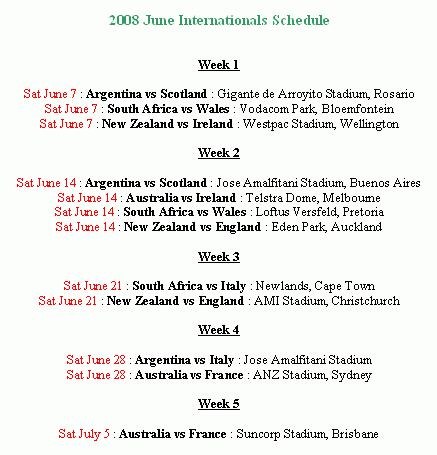 2008 June Internationals Schedule

Week 1

Sat June 7 : Argentina vs Scotland : Gigante de Arroyito Stadium, Rosario
Sat June 7 : South Africa vs Wales : Vodacom Park, Bloemfontein
Sat June 7 : New Zealand vs Ireland : Westpac Stadium, Wellington

Week 2

Sat June 14 : Argentina vs Scotland : Jose Amalfitani Stadium, Buenos Aires
Sat June 14 : Australia vs Ireland : Telstra Dome, Melbourne
Sat June 14 : South Africa vs Wales : Loftus Versfeld, Pretoria
Sat June 14 : New Zealand vs England : Eden Park, Auckland

Week 3

Sat June 21 : South Africa vs Italy : Newlands, Cape Town
Sat June 21 : New Zealand vs England : AMI Stadium, Christchurch

Week 4

Sat June 28 : Argentina vs Italy : Jose Amalfitani Stadium
Sat June 28 : Australia vs France : ANZ Stadium, Sydney

Week 5

Sat July 5 : Australia vs France : Suncorp Stadium, Brisbane